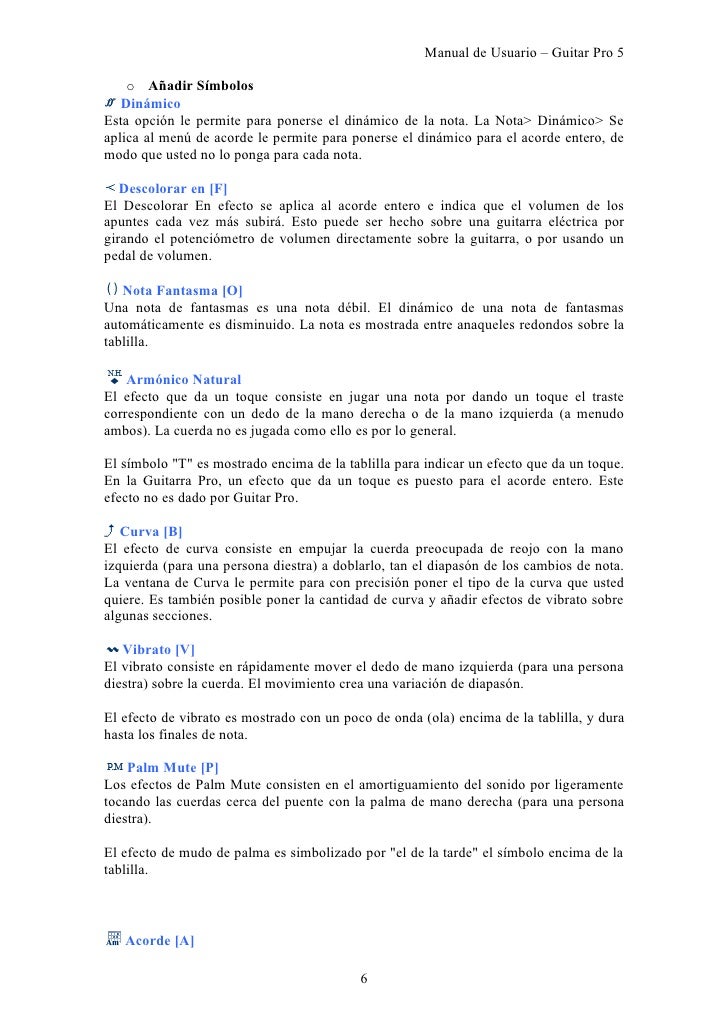 Manual de Usuario – Guitar Pro 5

o Añadir Símbolos

Dinámico

Esta opción le permite para ponerse el dinámico de la nota. La Nota> Dinámico> Se aplica al menú de acorde le permite para ponerse el dinámico para el acorde entero, de modo que usted no lo ponga para cada nota.

Descolorar en [F]

El Descolorar En efecto se aplica al acorde entero e indica que el volumen de los apuntes cada vez más subirá. Esto puede ser hecho sobre una guitarra eléctrica por girando el potenciómetro de volumen directamente sobre la guitarra, o por usando un pedal de volumen.

Nota Fantasma [O]

Una nota de fantasmas es una nota débil. El dinámico de una nota de fantasmas automáticamente es disminuido. La nota es mostrada entre anaqueles redondos sobre la tablilla.

N.H.

Armónico Natural

El efecto que da un toque consiste en jugar una nota por dando un toque el traste correspondiente con un dedo de la mano derecha o de la mano izquierda (a menudo ambos). La cuerda no es jugada como ello es por lo general.

El símbolo "T" es mostrado encima de la tablilla para indicar un efecto que da un toque. En la Guitarra Pro, un efecto que da un toque es puesto para el acorde entero. Este efecto no es dado por Guitar Pro.

Curva [B]

El efecto de curva consiste en empujar la cuerda preocupada de reojo con la mano izquierda (para una persona diestra) a doblarlo, tan el diapasón de los cambios de nota. La ventana de Curva le permite para con precisión poner el tipo de la curva que usted quiere. Es también posible poner la cantidad de curva y añadir efectos de vibrato sobre algunas secciones.

Vibrato [V]

El vibrato consiste en rápidamente mover el dedo de mano izquierda (para una persona diestra) sobre la cuerda. El movimiento crea una variación de diapasón.

El efecto de vibrato es mostrado con un poco de onda (ola) encima de la tablilla, y dura hasta los finales de nota.

P.M. Palm Mute [P]

Los efectos de Palm Mute consisten en el amortiguamiento del sonido por ligeramente tocando las cuerdas cerca del puente con la palma de mano derecha (para una persona diestra).

El efecto de mudo de palma es simbolizado por "el de la tarde" el símbolo encima de la tablilla.

Am Acorde [A]

6